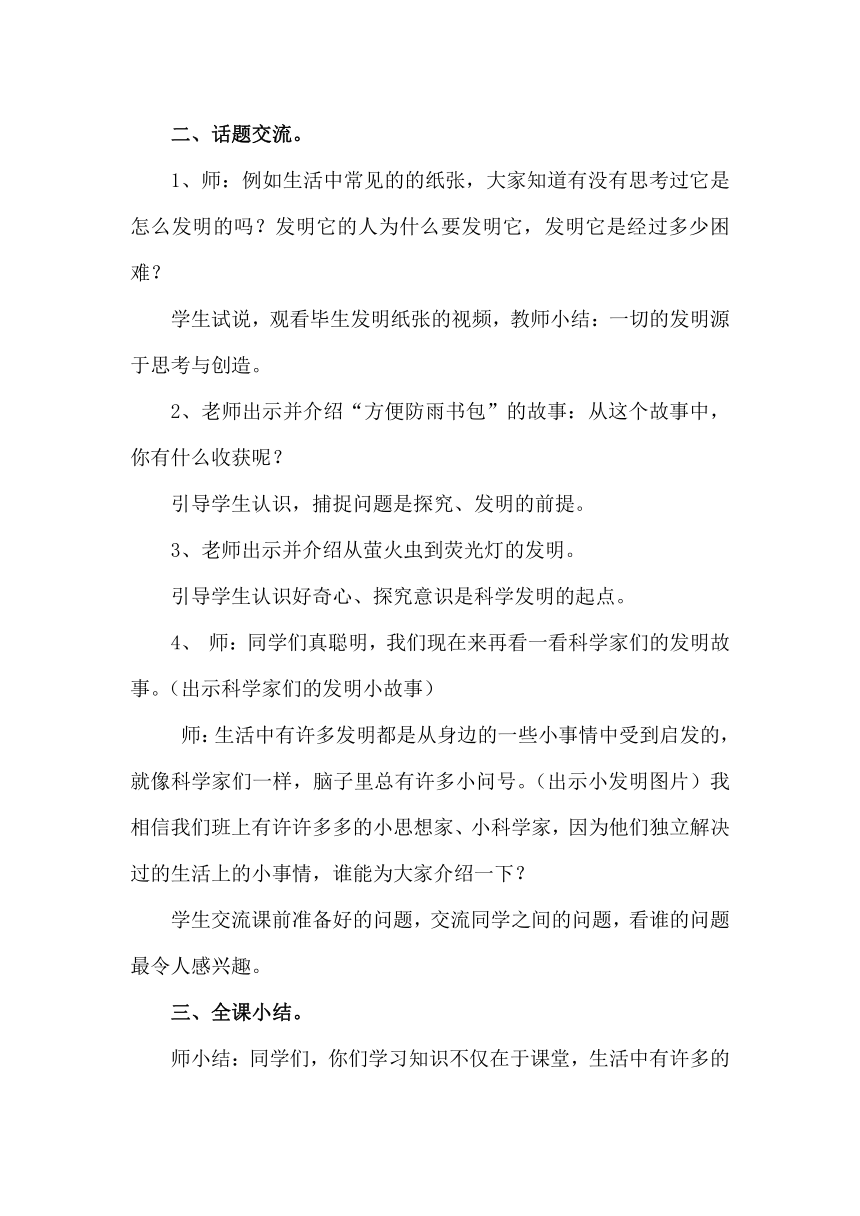 二、话题交流。

1、师：例如生活中常见的的纸张，大家知道有没有思考过它是怎么发明的吗？发明它的人为什么要发明它，发明它是经过多少困难？

学生试说，观看毕生发明纸张的视频，教师小结：一切的发明源于思考与创造。

2、老师出示并介绍“方便防雨书包”的故事：从这个故事中，你有什么收获呢？

引导学生认识，捕捉问题是探究、发明的前提。

3、老师出示并介绍从萤火虫到荧光灯的发明。

引导学生认识好奇心、探究意识是科学发明的起点。

4、 师：同学们真聪明，我们现在来再看一看科学家们的发明故事。(出示科学家们的发明小故事)

师：生活中有许多发明都是从身边的一些小事情中受到启发的，就像科学家们一样，脑子里总有许多小问号。(出示小发明图片）我相信我们班上有许许多多的小思想家、小科学家，因为他们独立解决过的生活上的小事情，谁能为大家介绍一下？

学生交流课前准备好的问题，交流同学之间的问题，看谁的问题最令人感兴趣。

三、全课小结。

师小结：同学们，你们学习知识不仅在于课堂，生活中有许多的